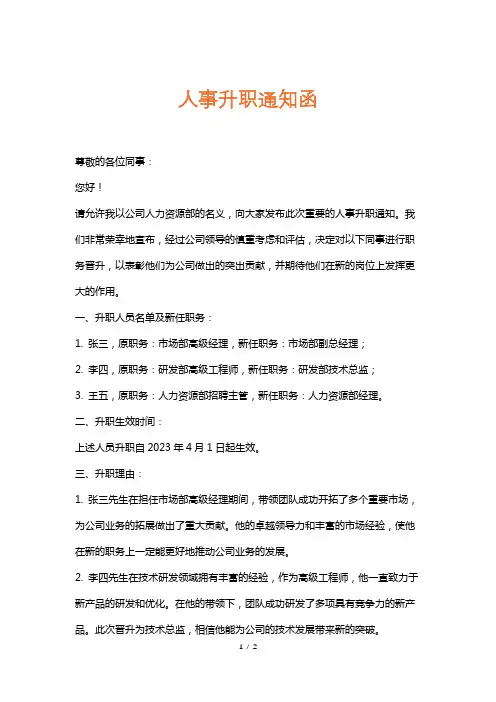 人事升职通知函

尊敬的各位同事：

您好！

请允许我以公司人力资源部的名义，向大家发布此次重要的人事升职通知。我们非常荣幸地宣布，经过公司领导的慎重考虑和评估，决定对以下同事进行职务晋升，以表彰他们为公司做出的突出贡献，并期待他们在新的岗位上发挥更大的作用。

一、升职人员名单及新任职务：

1. 张三，原职务：市场部高级经理，新任职务：市场部副总经理；

2. 李四，原职务：研发部高级工程师，新任职务：研发部技术总监；

3. 王五，原职务：人力资源部招聘主管，新任职务：人力资源部经理。

二、升职生效时间：

上述人员升职自 2023 年 4 月 1 日起生效。

三、升职理由：

1. 张三先生在担任市场部高级经理期间，带领团队成功开拓了多个重要市场，为公司业务的拓展做出了重大贡献。他的卓越领导力和丰富的市场经验，使他在新的职务上一定能更好地推动公司业务的发展。

2. 李四先生在技术研发领域拥有丰富的经验，作为高级工程师，他一直致力于新产品的研发和优化。在他的带领下，团队成功研发了多项具有竞争力的新产品。此次晋升为技术总监，相信他能为公司的技术发展带来新的突破。

1 / 2